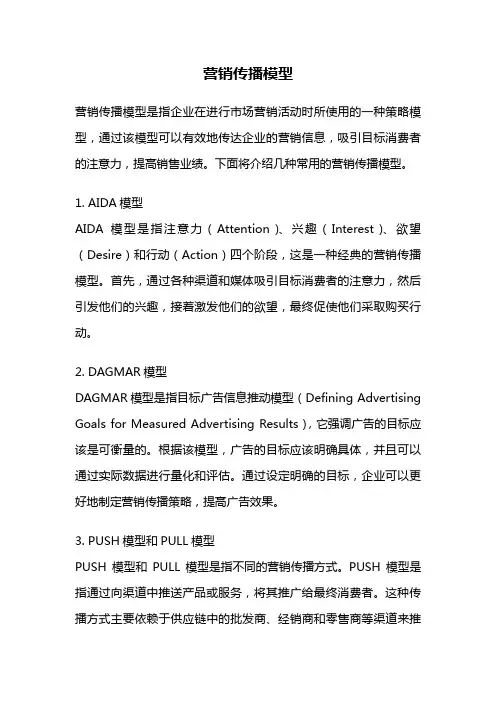 营销传播模型

营销传播模型是指企业在进行市场营销活动时所使用的一种策略模型，通过该模型可以有效地传达企业的营销信息，吸引目标消费者的注意力，提高销售业绩。下面将介绍几种常用的营销传播模型。

1. AIDA 模型
AIDA 模型是指注意力（Attention）、兴趣（Interest）、欲望（Desire）和行动（Action）四个阶段，这是一种经典的营销传播模型。首先，通过各种渠道和媒体吸引目标消费者的注意力，然后引发他们的兴趣，接着激发他们的欲望，最终促使他们采取购买行动。

2. DAGMAR 模型
DAGMAR 模型是指目标广告信息推动模型（Defining Advertising Goals for Measured Advertising Results），它强调广告的目标应该是可衡量的。根据该模型，广告的目标应该明确具体，并且可以通过实际数据进行量化和评估。通过设定明确的目标，企业可以更好地制定营销传播策略，提高广告效果。

3. PUSH 模型和 PULL 模型
PUSH 模型和 PULL 模型是指不同的营销传播方式。PUSH 模型是指通过向渠道中推送产品或服务，将其推广给最终消费者。这种传播方式主要依赖于供应链中的批发商、经销商和零售商等渠道来推